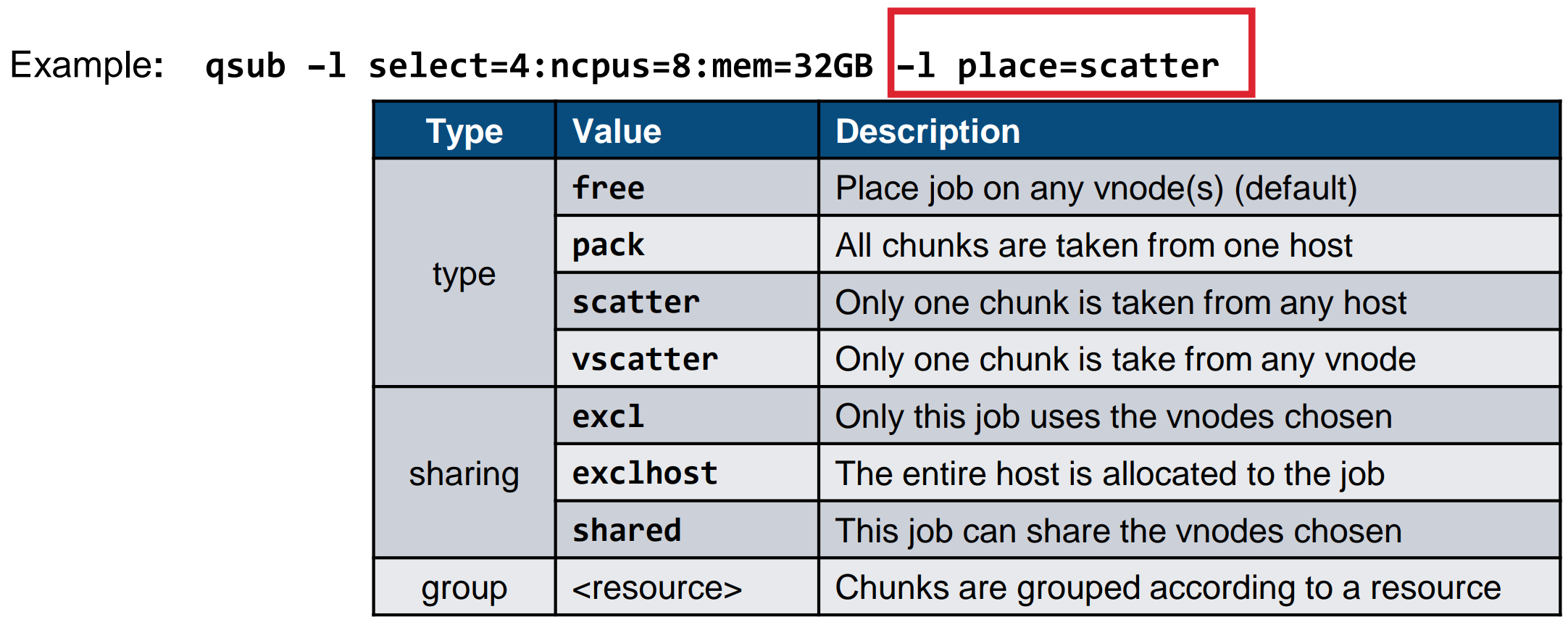 Example: qsub -l select=4:ncpus=8:mem=32GB -l place=scatter

| Type | Value | Description |
|---|---|---|
| type | free | Place job on any vnode(s) (default) |
| | pack | All chunks are taken from one host |
| | scatter | Only one chunk is taken from any host |
| | vscatter | Only one chunk is take from any vnode |
| sharing | excl | Only this job uses the vnodes chosen |
| | exclhost | The entire host is allocated to the job |
| | shared | This job can share the vnodes chosen |
| group | <resource> | Chunks are grouped according to a resource |